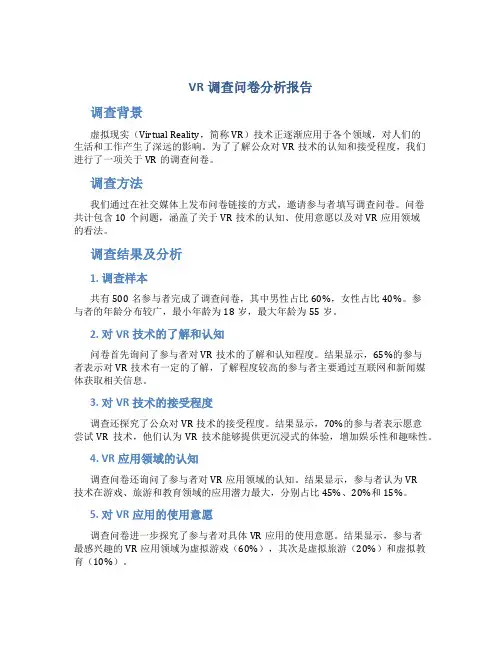 VR 调查问卷分析报告

调查背景

虚拟现实（Virtual Reality，简称 VR）技术正逐渐应用于各个领域，对人们的生活和工作产生了深远的影响。为了了解公众对 VR 技术的认知和接受程度，我们进行了一项关于 VR 的调查问卷。

调查方法

我们通过在社交媒体上发布问卷链接的方式，邀请参与者填写调查问卷。问卷共计包含 10 个问题，涵盖了关于 VR 技术的认知、使用意愿以及对 VR 应用领域的看法。

调查结果及分析

1. 调查样本

共有 500 名参与者完成了调查问卷，其中男性占比 60%，女性占比 40%。参与者的年龄分布较广，最小年龄为 18 岁，最大年龄为 55 岁。

2. 对 VR 技术的了解和认知

问卷首先询问了参与者对 VR 技术的了解和认知程度。结果显示，65%的参与者表示对 VR 技术有一定的了解，了解程度较高的参与者主要通过互联网和新闻媒体获取相关信息。

3. 对 VR 技术的接受程度

调查还探究了公众对 VR 技术的接受程度。结果显示，70%的参与者表示愿意尝试 VR 技术，他们认为 VR 技术能够提供更沉浸式的体验，增加娱乐性和趣味性。

4. VR 应用领域的认知

调查问卷还询问了参与者对 VR 应用领域的认知。结果显示，参与者认为 VR 技术在游戏、旅游和教育领域的应用潜力最大，分别占比 45%、20%和 15%。

5. 对 VR 应用的使用意愿

调查问卷进一步探究了参与者对具体 VR 应用的使用意愿。结果显示，参与者最感兴趣的 VR 应用领域为虚拟游戏（60%），其次是虚拟旅游（20%）和虚拟教育（10%）。